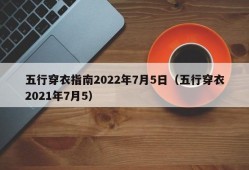 五行穿衣指南2022年7月5日（五行穿衣2021年7月5）